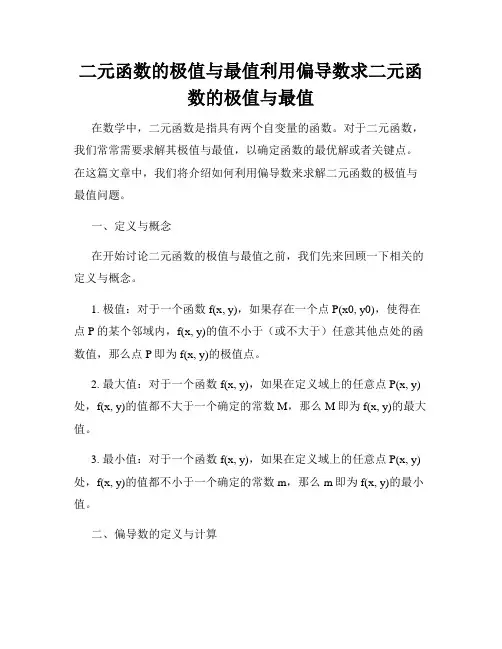 二元函数的极值与最值利用偏导数求二元函数的极值与最值

在数学中，二元函数是指具有两个自变量的函数。对于二元函数，我们常常需要求解其极值与最值，以确定函数的最优解或者关键点。在这篇文章中，我们将介绍如何利用偏导数来求解二元函数的极值与最值问题。

一、定义与概念

在开始讨论二元函数的极值与最值之前，我们先来回顾一下相关的定义与概念。

1. 极值：对于一个函数 f(x, y)，如果存在一个点 P(x0, y0)，使得在点 P 的某个邻域内，f(x, y)的值不小于（或不大于）任意其他点处的函数值，那么点 P 即为 f(x, y)的极值点。

2. 最大值：对于一个函数 f(x, y)，如果在定义域上的任意点 P(x, y)处，f(x, y)的值都不大于一个确定的常数 M，那么 M 即为 f(x, y)的最大值。

3. 最小值：对于一个函数 f(x, y)，如果在定义域上的任意点 P(x, y)处，f(x, y)的值都不小于一个确定的常数 m，那么 m 即为 f(x, y)的最小值。

二、偏导数的定义与计算